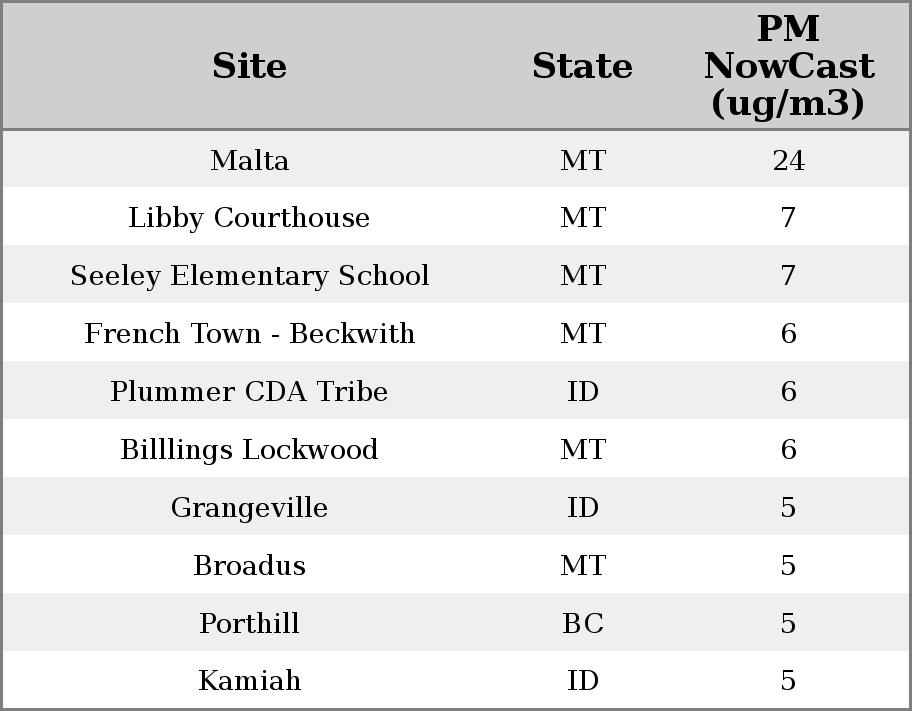 | Site | State | PM NowCast (ug/m3) |
|---|---|---|
| Malta | MT | 24 |
| Libby Courthouse | MT | 7 |
| Seeley Elementary School | MT | 7 |
| French Town - Beckwith | MT | 6 |
| Plummer CDA Tribe | ID | 6 |
| Billlings Lockwood | MT | 6 |
| Grangeville | ID | 5 |
| Broadus | MT | 5 |
| Porthill | BC | 5 |
| Kamiah | ID | 5 |